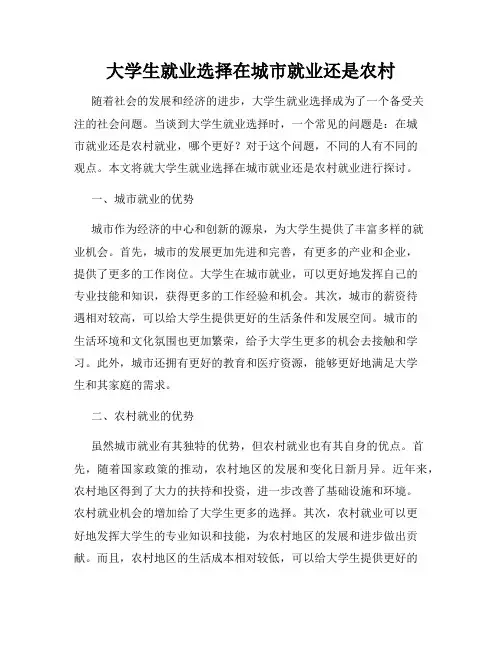 大学生就业选择在城市就业还是农村

随着社会的发展和经济的进步，大学生就业选择成为了一个备受关注的社会问题。当谈到大学生就业选择时，一个常见的问题是：在城市就业还是农村就业，哪个更好？对于这个问题，不同的人有不同的观点。本文将就大学生就业选择在城市就业还是农村就业进行探讨。

一、城市就业的优势

城市作为经济的中心和创新的源泉，为大学生提供了丰富多样的就业机会。首先，城市的发展更加先进和完善，有更多的产业和企业，提供了更多的工作岗位。大学生在城市就业，可以更好地发挥自己的专业技能和知识，获得更多的工作经验和机会。其次，城市的薪资待遇相对较高，可以给大学生提供更好的生活条件和发展空间。城市的生活环境和文化氛围也更加繁荣，给予大学生更多的机会去接触和学习。此外，城市还拥有更好的教育和医疗资源，能够更好地满足大学生和其家庭的需求。

二、农村就业的优势

虽然城市就业有其独特的优势，但农村就业也有其自身的优点。首先，随着国家政策的推动，农村地区的发展和变化日新月异。近年来，农村地区得到了大力的扶持和投资，进一步改善了基础设施和环境。农村就业机会的增加给了大学生更多的选择。其次，农村就业可以更好地发挥大学生的专业知识和技能，为农村地区的发展和进步做出贡献。而且，农村地区的生活成本相对较低，可以给大学生提供更好的